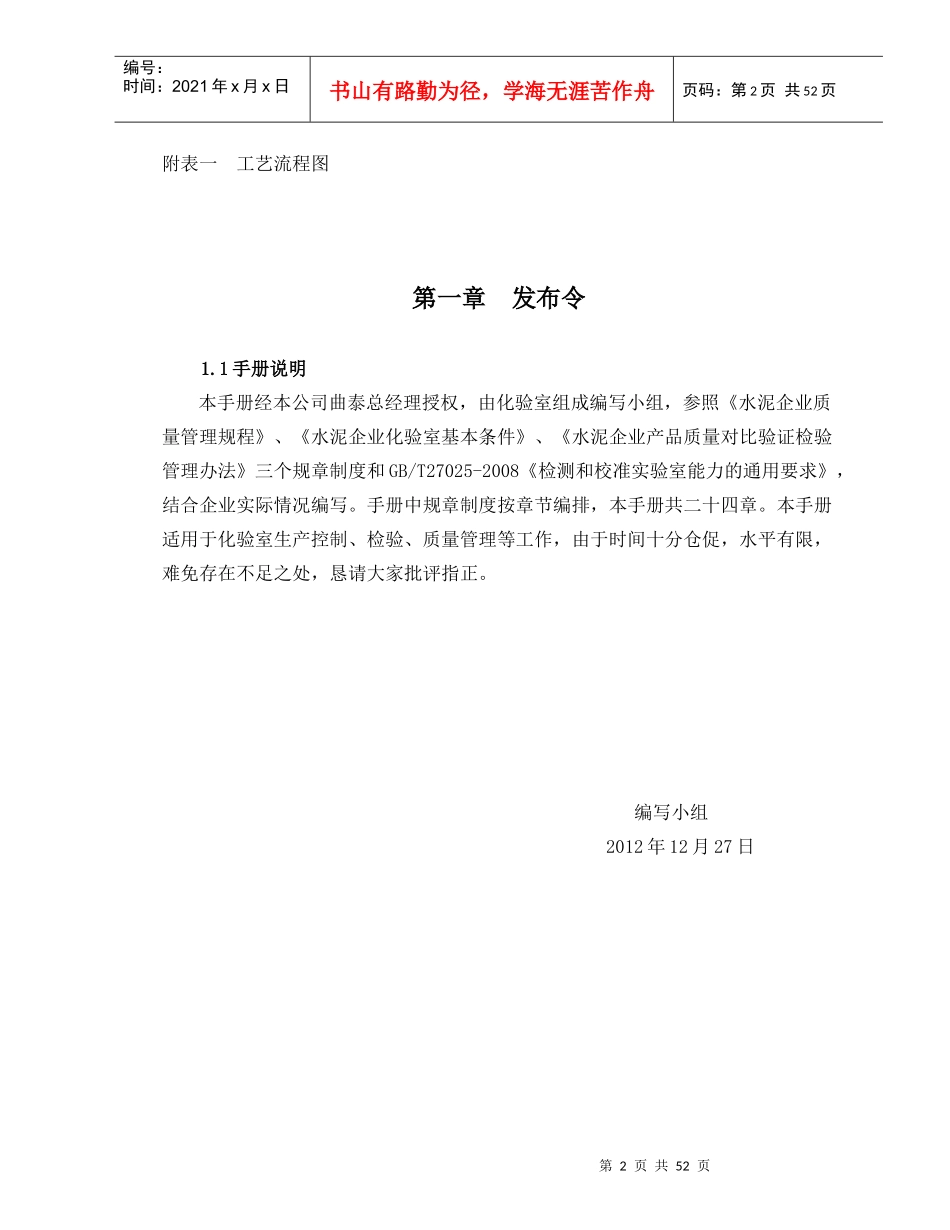 编号：
时间：2021年x月x日

书山有路勤为径，学海无涯苦作舟

页码：第2页 共52页

附表一 工艺流程图

第一章 发布令

1.1手册说明

本手册经本公司曲泰总经理授权，由化验室组成编写小组，参照《水泥企业质量管理规程》、《水泥企业化验室基本条件》、《水泥企业产品质量对比验证检验管理办法》三个规章制度和GB/T27025-2008《检测和校准实验室能力的通用要求》，结合企业实际情况编写。手册中规章制度按章节编排，本手册共二十四章。本手册适用于化验室生产控制、检验、质量管理等工作，由于时间十分仓促，水平有限，难免存在不足之处，恳请大家批评指正。

编写小组
2012年12月27日

第2页 共52页